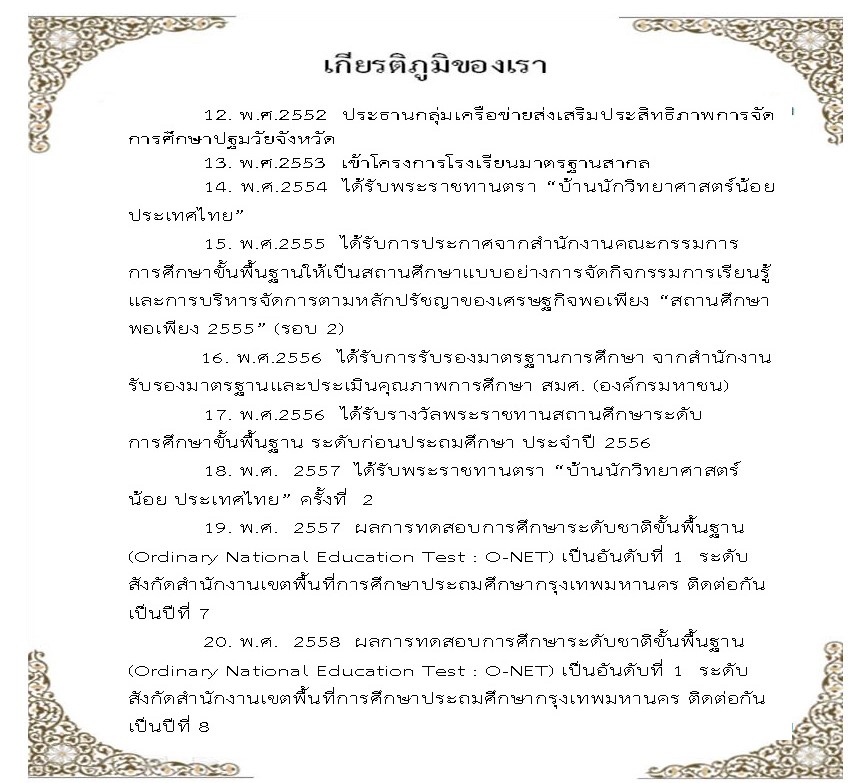 เกียรติภูมิของเรา

12. พ.ศ.2552 ประธานกลุ่มเครือข่ายส่งเสริมประสิทธิภาพการจัดการศึกษาปฐมวัยจังหวัด

13. พ.ศ.2553 เข้าโครงการโรงเรียนมาตรฐานสากล

14. พ.ศ.2554 ได้รับพระราชทานตรา “บ้านนักวิทยาศาสตร์น้อย ประเทศไทย”

15. พ.ศ.2555 ได้รับการประกาศจากสำนักงานคณะกรรมการการศึกษาขั้นพื้นฐานให้เป็นสถานศึกษาแบบอย่างการจัดกิจกรรมการเรียนรู้และการบริหารจัดการตามหลักปรัชญาของเศรษฐกิจพอเพียง “สถานศึกษาพอเพียง 2555” (รอบ 2)

16. พ.ศ.2556 ได้รับการรับรองมาตรฐานการศึกษา จากสำนักงานรับรองมาตรฐานและประเมินคุณภาพการศึกษา สมศ. (องค์กรมหาชน)

17. พ.ศ.2556 ได้รับรางวัลพระราชทานสถานศึกษาระดับการศึกษาขั้นพื้นฐาน ระดับก่อนประถมศึกษา ประจำปี 2556

18. พ.ศ. 2557 ได้รับพระราชทานตรา “บ้านนักวิทยาศาสตร์น้อย ประเทศไทย” ครั้งที่ 2

19. พ.ศ. 2557 ผลการทดสอบการศึกษาระดับชาติขั้นพื้นฐาน (Ordinary National Education Test : O-NET) เป็นอันดับที่ 1 ระดับสังกัดสำนักงานเขตพื้นที่การศึกษาประถมศึกษากรุงเทพมหานคร ติดต่อกันเป็นปีที่ 7

20. พ.ศ. 2558 ผลการทดสอบการศึกษาระดับชาติขั้นพื้นฐาน (Ordinary National Education Test : O-NET) เป็นอันดับที่ 1 ระดับสังกัดสำนักงานเขตพื้นที่การศึกษาประถมศึกษากรุงเทพมหานคร ติดต่อกันเป็นปีที่ 8